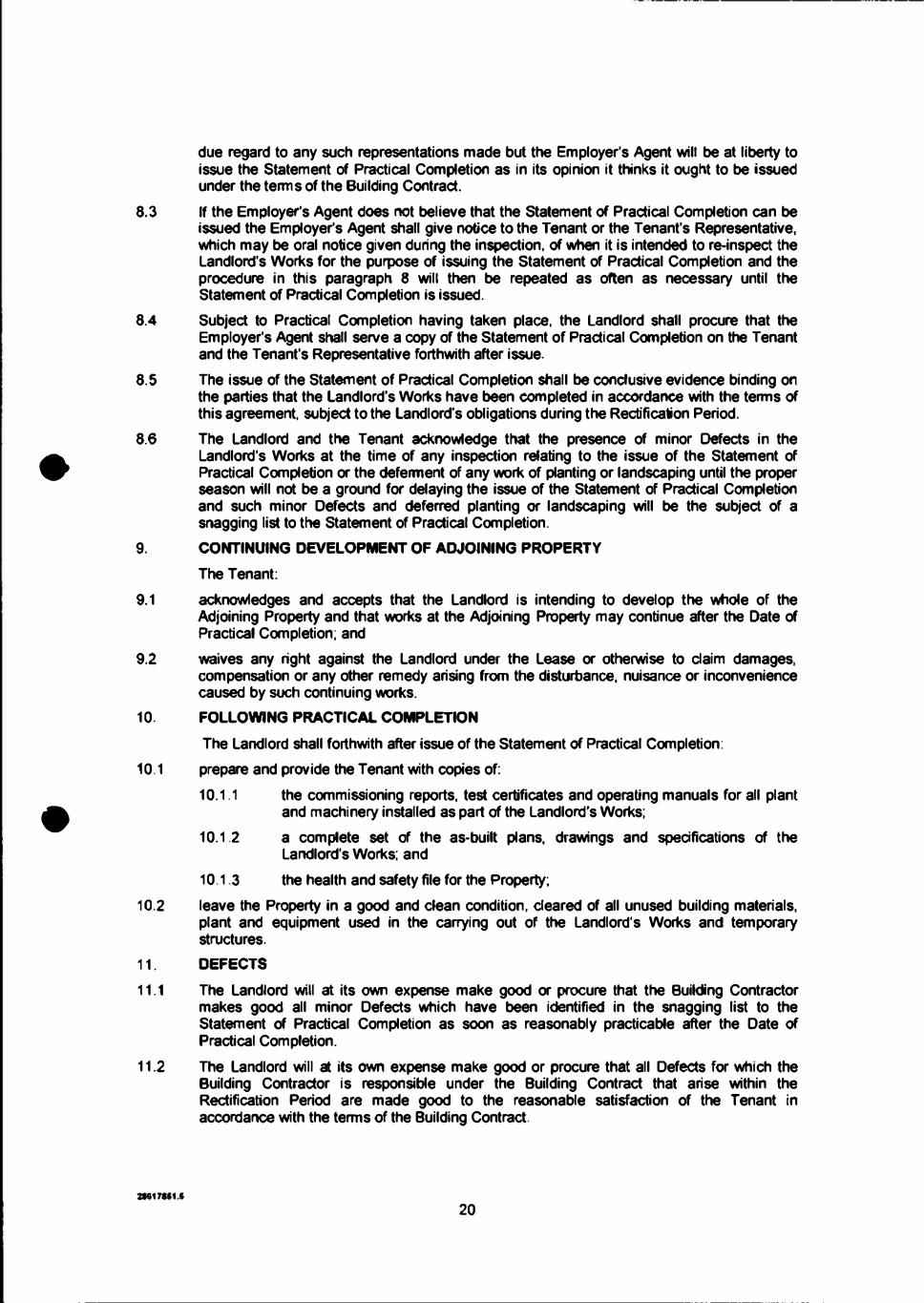 due regard to any such representations made but the Employer's Agent will be at liberty to issue the Statement of Practical Completion as in its opinion it thinks it ought to be issued under the terms of the Building Contract.

8.3 If the Employer's Agent does not believe that the Statement of Practical Completion can be issued the Employer's Agent shall give notice to the Tenant or the Tenant's Representative, which may be oral notice given during the inspection, of when it is intended to re-inspect the Landlord's Works for the purpose of issuing the Statement of Practical Completion and the procedure in this paragraph 8 will then be repeated as often as necessary until the Statement of Practical Completion is issued.

8.4 Subject to Practical Completion having taken place, the Landlord shall procure that the Employer's Agent shall serve a copy of the Statement of Practical Completion on the Tenant and the Tenant's Representative forthwith after issue.

8.5 The issue of the Statement of Practical Completion shall be conclusive evidence binding on the parties that the Landlord's Works have been completed in accordance with the terms of this agreement, subject to the Landlord's obligations during the Rectification Period.

8.6 The Landlord and the Tenant acknowledge that the presence of minor Defects in the Landlord's Works at the time of any inspection relating to the issue of the Statement of Practical Completion or the deferment of any work of planting or landscaping until the proper season will not be a ground for delaying the issue of the Statement of Practical Completion and such minor Defects and deferred planting or landscaping will be the subject of a snagging list to the Statement of Practical Completion.

9. CONTINUING DEVELOPMENT OF ADJOINING PROPERTY

The Tenant:

9.1 acknowledges and accepts that the Landlord is intending to develop the whole of the Adjoining Property and that works at the Adjoining Property may continue after the Date of Practical Completion; and

9.2 waives any right against the Landlord under the Lease or otherwise to claim damages, compensation or any other remedy arising from the disturbance, nuisance or inconvenience caused by such continuing works.

10. FOLLOWING PRACTICAL COMPLETION

The Landlord shall forthwith after issue of the Statement of Practical Completion:

10.1 prepare and provide the Tenant with copies of:

10.1.1 the commissioning reports, test certificates and operating manuals for all plant and machinery installed as part of the Landlord's Works;

10.1.2 a complete set of the as-built plans, drawings and specifications of the Landlord's Works; and

10.1.3 the health and safety file for the Property;

10.2 leave the Property in a good and clean condition, cleared of all unused building materials, plant and equipment used in the carrying out of the Landlord's Works and temporary structures.

11. DEFECTS

11.1 The Landlord will at its own expense make good or procure that the Building Contractor makes good all minor Defects which have been identified in the snagging list to the Statement of Practical Completion as soon as reasonably practicable after the Date of Practical Completion.

11.2 The Landlord will at its own expense make good or procure that all Defects for which the Building Contractor is responsible under the Building Contract that arise within the Rectification Period are made good to the reasonable satisfaction of the Tenant in accordance with the terms of the Building Contract.

28617851.5

20